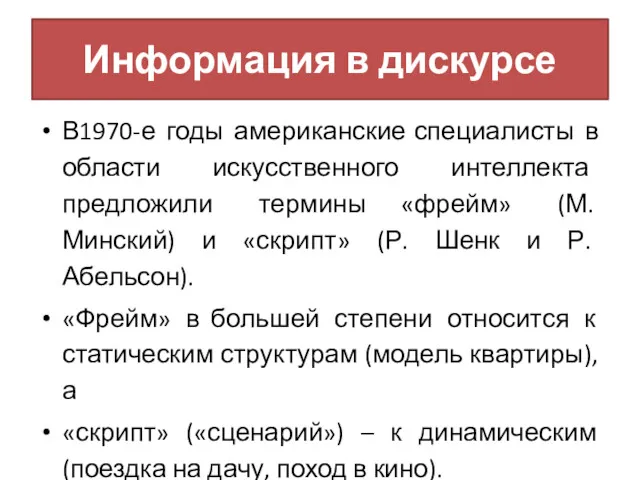 Информация в дискурсе

• В1970-е годы американские специалисты в области искусственного интеллекта предложили термины «фрейм» (М. Минский) и «скрипт» (Р. Шенк и Р. Абельсон).

• «Фрейм» в большей степени относится к статическим структурам (модель квартиры), а

• «скрипт» («сценарий») – к динамическим (поездка на дачу, поход в кино).